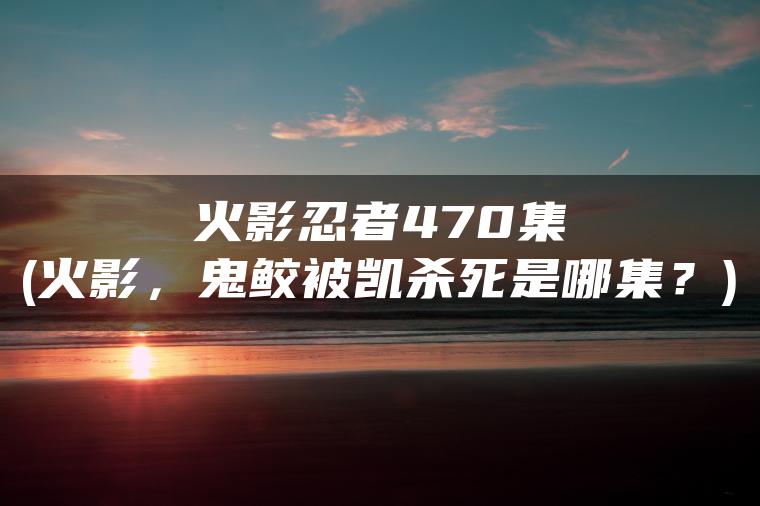 火影忍者470集
(火影，鬼鲛被凯杀死是哪集？)